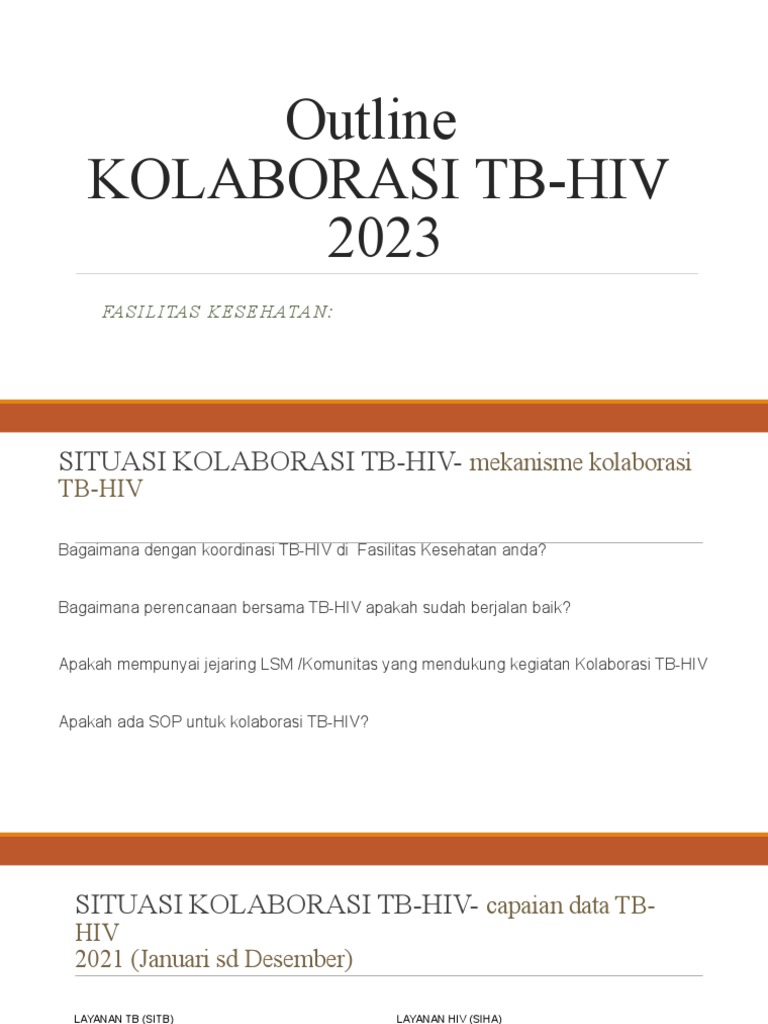 Outline
KOLABORASI TB-HIV
2023

FASILITAS KESEHATAN:

SITUASI KOLABORASI TB-HIV- mekanisme kolaborasi TB-HIV

Bagaimana dengan koordinasi TB-HIV di Fasilitas Kesehatan anda?

Bagaimana perencanaan bersama TB-HIV apakah sudah berjalan baik?

Apakah mempunyai jejaring LSM /Komunitas yang mendukung kegiatan Kolaborasi TB-HIV

Apakah ada SOP untuk kolaborasi TB-HIV?

SITUASI KOLABORASI TB-HIV- capaian data TB-HIV
2021 (Januari sd Desember)

LAYANAN TB (SITB)

LAYANAN HIV (SIHA)